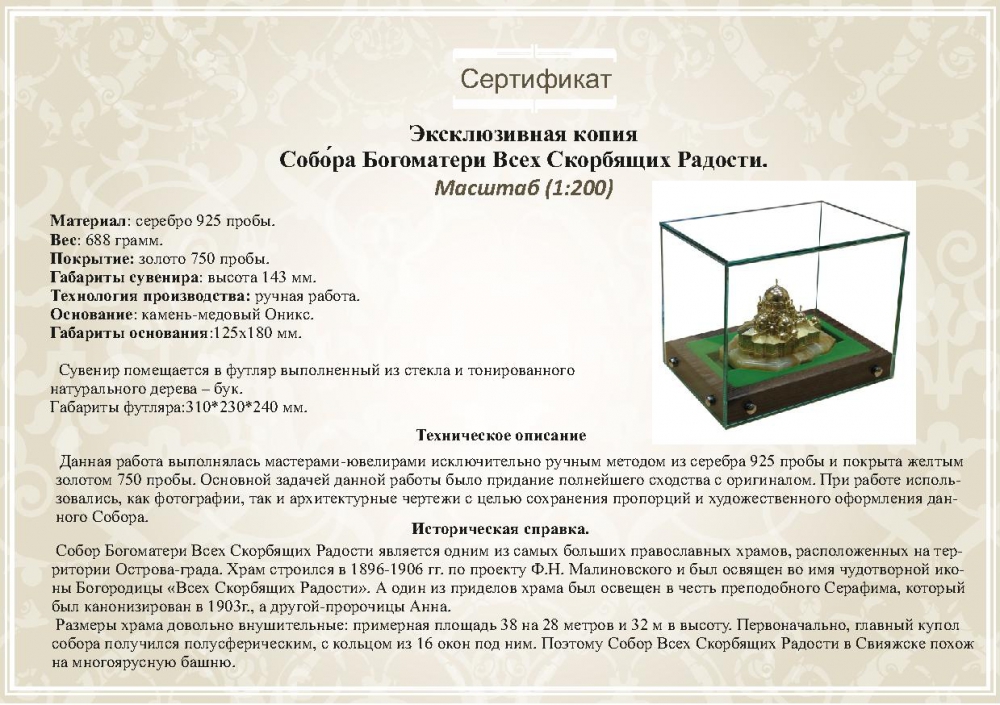 Сертификат

Эксклюзивная копия
Собо́ра Богоматери Всех Скорбящих Радости.
Масштаб (1:200)

Материал: серебро 925 пробы.
Вес: 688 грамм.
Покрытие: золото 750 пробы.
Габариты сувенира: высота 143 мм.
Технология производства: ручная работа.
Основание: камень-медовый Оникс.
Габариты основания:125х180 мм.

Сувенир помещается в футляр выполненный из стекла и тонированного натурального дерева – бук.
Габариты футляра:310*230*240 мм.

Техническое описание

Данная работа выполнялась мастерами-ювелирами исключительно ручным методом из серебра 925 пробы и покрыта желтым золотом 750 пробы. Основной задачей данной работы было придание полнейшего сходства с оригиналом. При работе использовались, как фотографии, так и архитектурные чертежи с целью сохранения пропорций и художественного оформления данного Собора.

Историческая справка.

Собор Богоматери Всех Скорбящих Радости является одним из самых больших православных храмов, расположенных на территории Острова-града. Храм строился в 1896-1906 гг. по проекту Ф.Н. Малиновского и был освящен во имя чудотворной иконы Богородицы «Всех Скорбящих Радости». А один из приделов храма был освещен в честь преподобного Серафима, который был канонизирован в 1903г., а другой-пророчицы Анна.
Размеры храма довольно внушительные: примерная площадь 38 на 28 метров и 32 м в высоту. Первоначально, главный купол собора получился полусферическим, с кольцом из 16 окон под ним. Поэтому Собор Всех Скорбящих Радости в Свияжске похож на многоярусную башню.